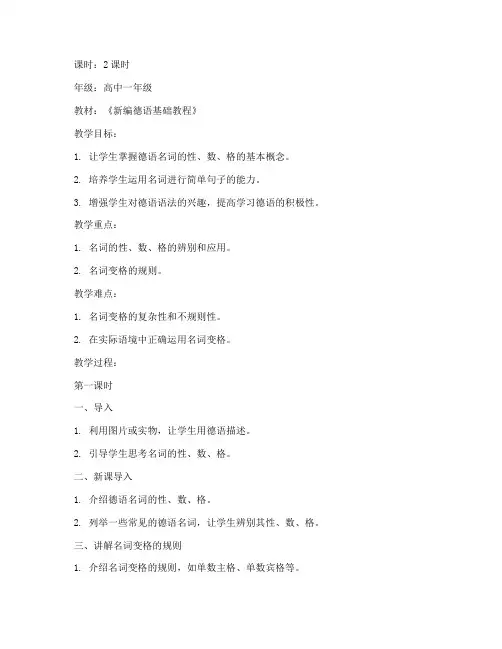 课时：2 课时

年级：高中一年级

教材：《新编德语基础教程》

教学目标：

1. 让学生掌握德语名词的性、数、格的基本概念。

2. 培养学生运用名词进行简单句子的能力。

3. 增强学生对德语语法的兴趣，提高学习德语的积极性。

教学重点：

1. 名词的性、数、格的辨别和应用。

2. 名词变格的规则。

教学难点：

1. 名词变格的复杂性和不规则性。

2. 在实际语境中正确运用名词变格。

教学过程：

第一课时

一、导入

1. 利用图片或实物，让学生用德语描述。

2. 引导学生思考名词的性、数、格。

二、新课导入

1. 介绍德语名词的性、数、格。

2. 列举一些常见的德语名词，让学生辨别其性、数、格。

三、讲解名词变格的规则

1. 介绍名词变格的规则，如单数主格、单数宾格等。